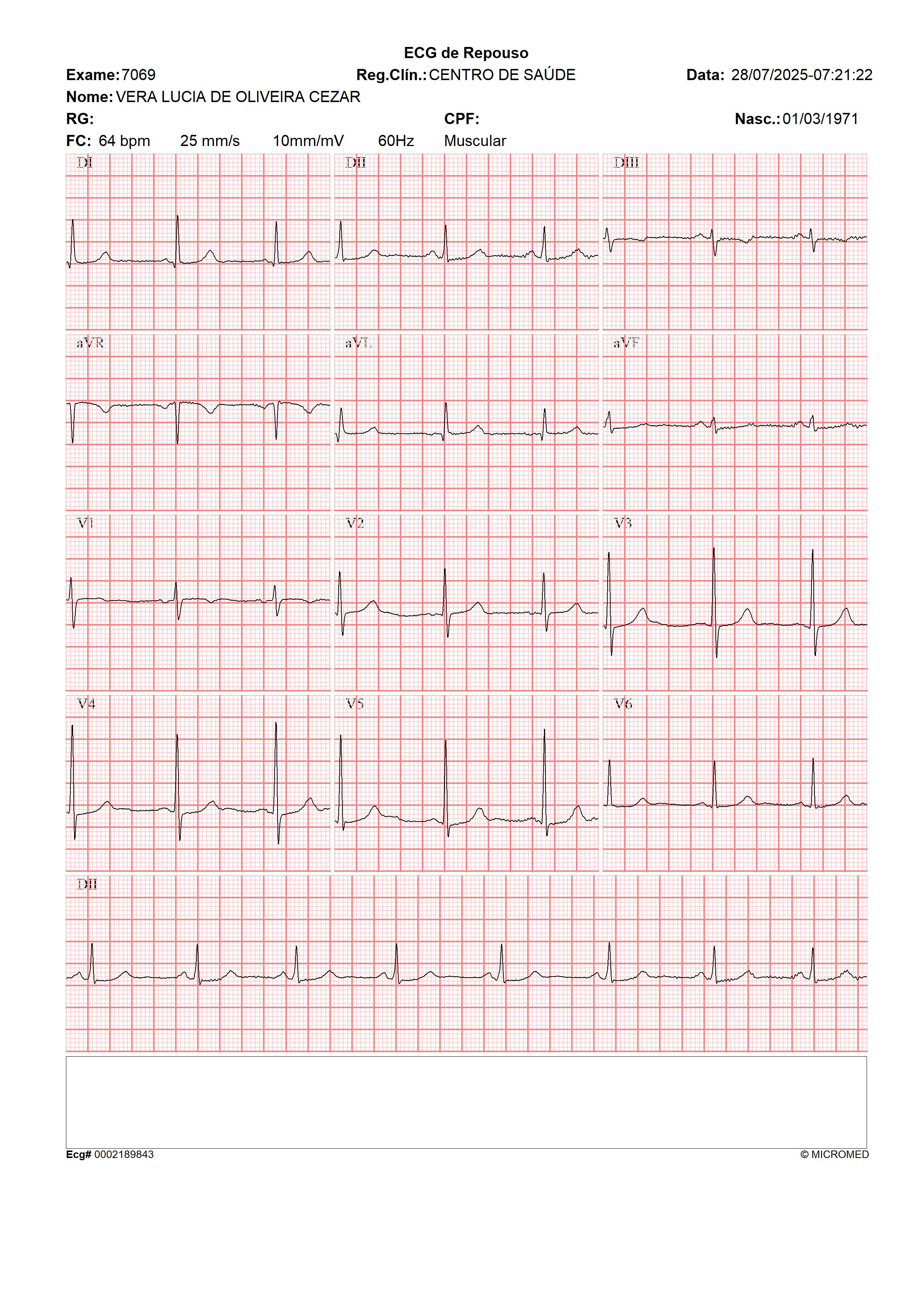 ECG de Repouso

Exame: 7069 Reg.Clín.: CENTRO DE SAÚDE Data: 28/07/2025-07:21:22

Nome: VERA LUCIA DE OLIVEIRA CEZAR

RG: CPF: Nasc.: 01/03/1971

FC: 64 bpm 25 mm/s 10mm/mV 60Hz Muscular

DI

DII

DIII

aVR

aVL

aVF

V1

V2

V3

V4

V5

V6

DII

Ecg# 0002189843

© MICROMED